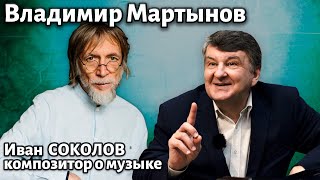 Владимир Мартынов

Иван СОКОЛОВ
композитор о музыке